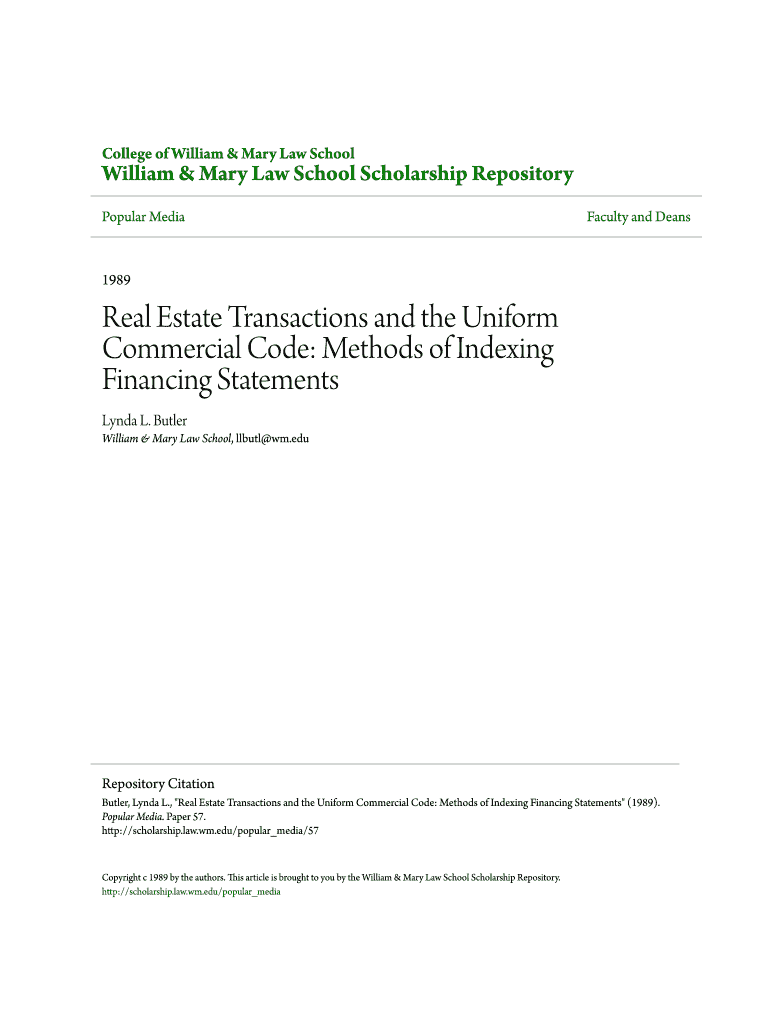 College of William & Mary Law School
William & Mary Law School Scholarship Repository

Popular Media

Faculty and Deans

1989

Real Estate Transactions and the Uniform Commercial Code: Methods of Indexing Financing Statements

Lynda L. Butler
William & Mary Law School, llbutl@wm.edu

Repository Citation
Butler, Lynda L., "Real Estate Transactions and the Uniform Commercial Code: Methods of Indexing Financing Statements" (1989). Popular Media. Paper 57.
http://scholarship.law.wm.edu/popular_media/57

Copyright c 1989 by the authors. This article is brought to you by the William & Mary Law School Scholarship Repository.
http://scholarship.law.wm.edu/popular_media